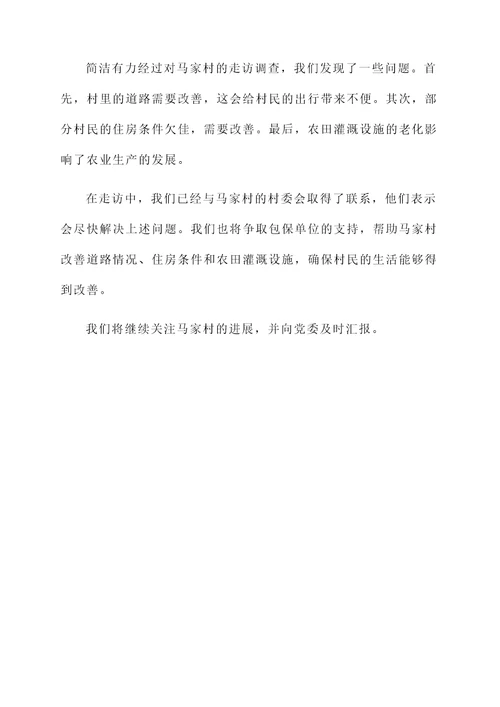 简洁有力经过对马家村的走访调查，我们发现了一些问题。首先，村里的道路需要改善，这会给村民的出行带来不便。其次，部分村民的住房条件欠佳，需要改善。最后，农田灌溉设施的老化影响了农业生产的发展。

在走访中，我们已经与马家村的村委会取得了联系，他们表示会尽快解决上述问题。我们也将争取包保单位的支持，帮助马家村改善道路情况、住房条件和农田灌溉设施，确保村民的生活能够得到改善。

我们将继续关注马家村的进展，并向党委及时汇报。